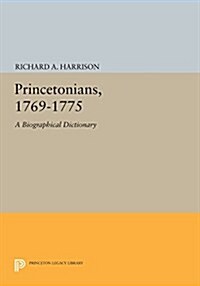 RICHARD A. HARRISON

Princetonians, 1769-1775

A Biographical Dictionary

PRINCETON LEGACY LIBRARY